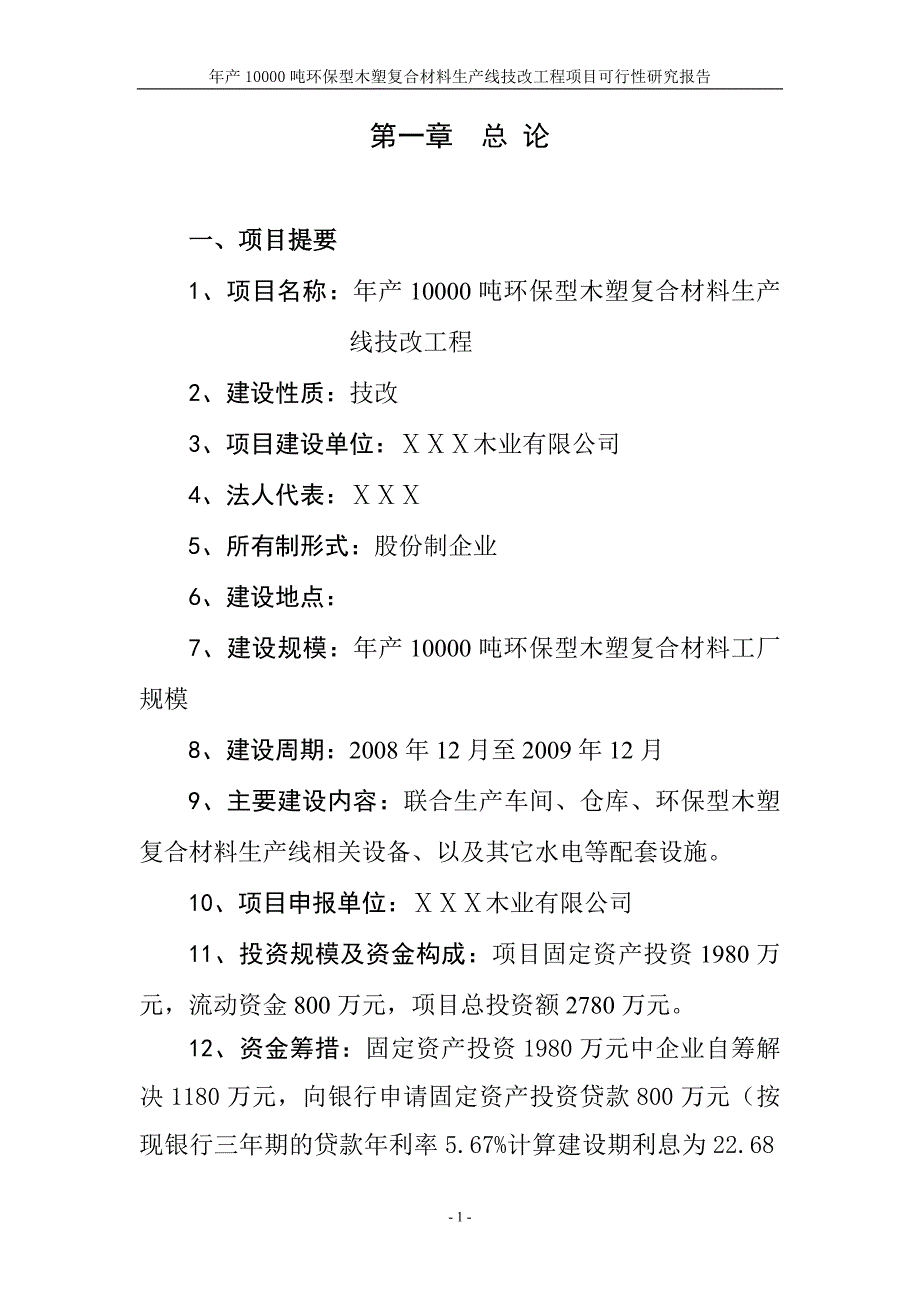 年产 10000 吨环保型木塑复合材料生产线技改工程项目可行性研究报告

第一章 总 论

一、项目提要

1、项目名称：年产 10000 吨环保型木塑复合材料生产线技改工程

2、建设性质：技改

3、项目建设单位：ＸＸＸ木业有限公司

4、法人代表：ＸＸＸ

5、所有制形式：股份制企业

6、建设地点：

7、建设规模：年产 10000 吨环保型木塑复合材料工厂规模

8、建设周期：2008 年 12 月至 2009 年 12 月

9、主要建设内容：联合生产车间、仓库、环保型木塑复合材料生产线相关设备、以及其它水电等配套设施。

10、项目申报单位：ＸＸＸ木业有限公司

11、投资规模及资金构成：项目固定资产投资 1980 万元，流动资金 800 万元，项目总投资额 2780 万元。

12、资金筹措：固定资产投资 1980 万元中企业自筹解决 1180 万元，向银行申请固定资产投资贷款 800 万元（按现银行三年期的贷款年利率 5.67%计算建设期利息为 22.68

- 1 -